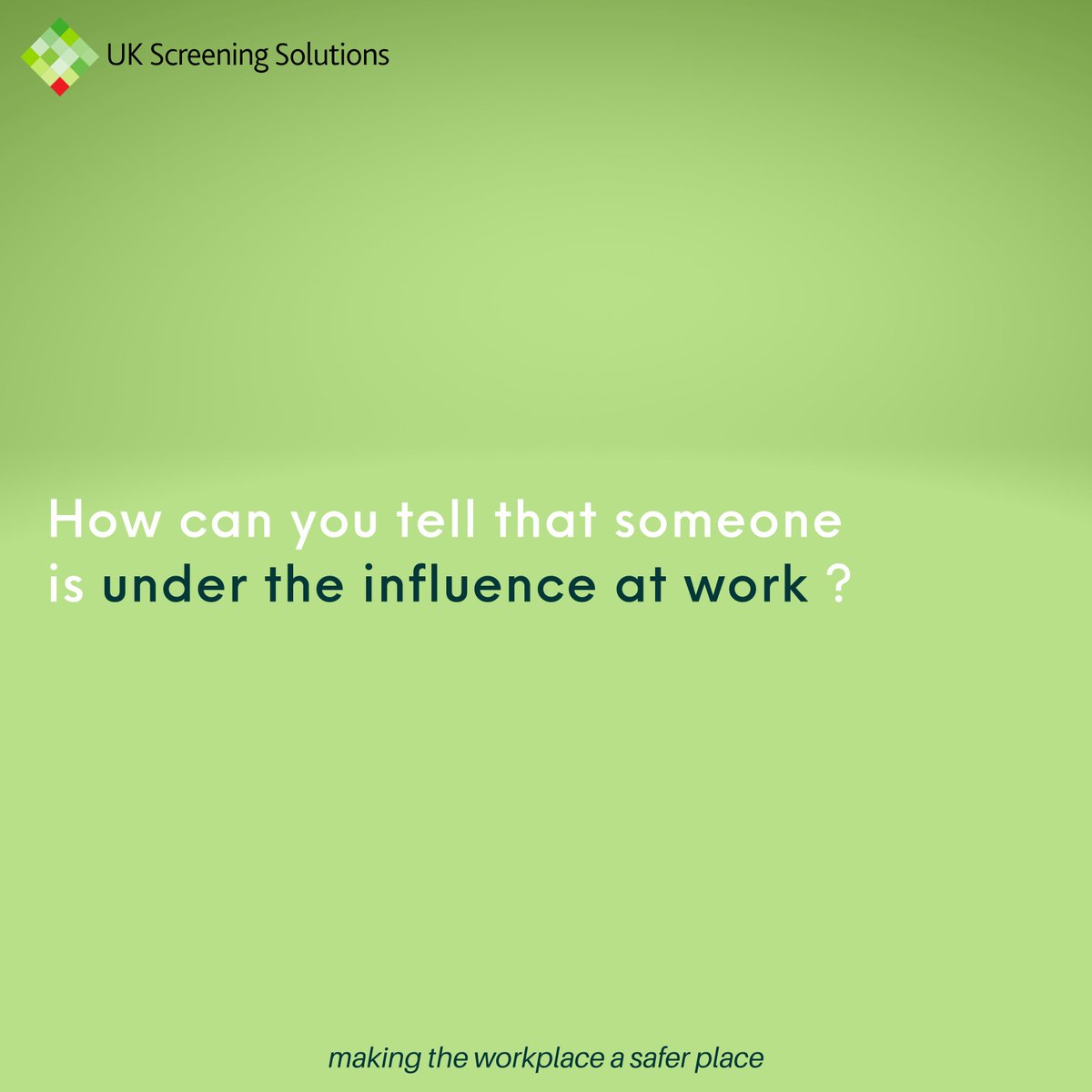 UK Screening Solutions

How can you tell that someone is under the influence at work ?

making the workplace a safer place